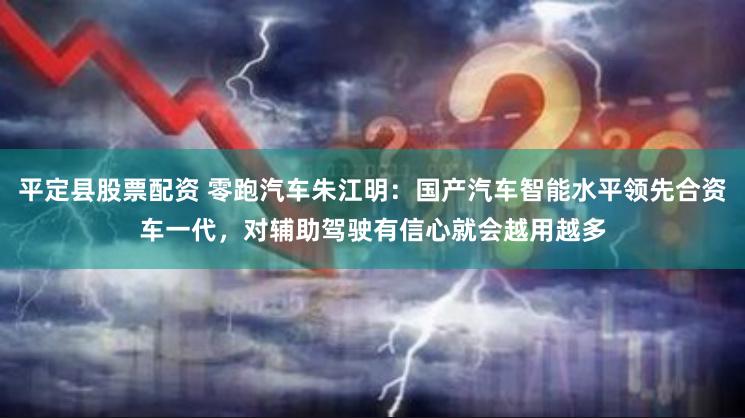 平定县股票配资 零跑汽车朱江明：国产汽车智能水平领先合资车一代，对辅助驾驶有信心就会越用越多